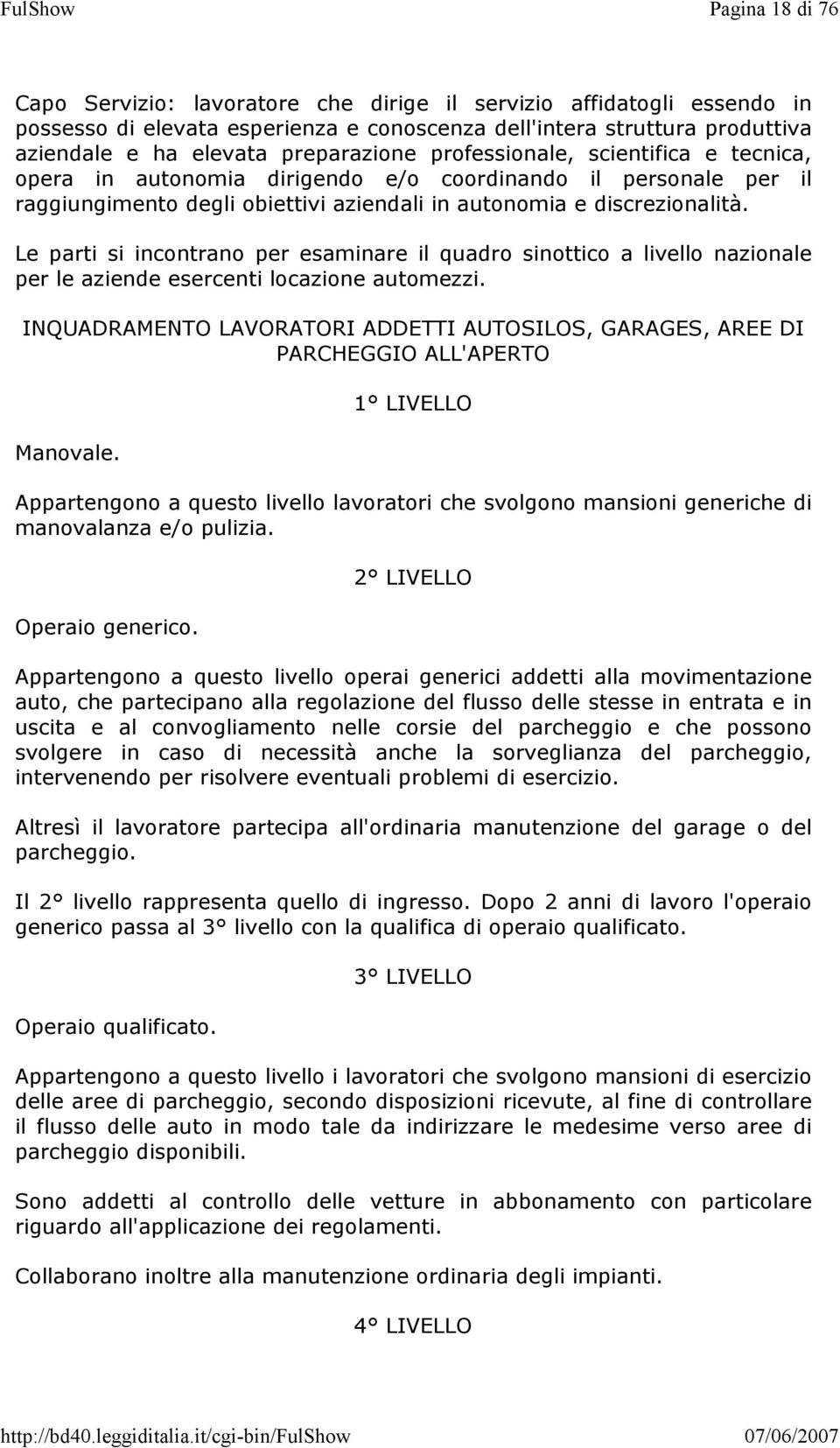 FulShow Pagina 18 di 76

Capo Servizio: lavoratore che dirige il servizio affidatogli essendo in possesso di elevata esperienza e conoscenza dell'intera struttura produttiva aziendale e ha elevata preparazione professionale, scientifica e tecnica, opera in autonomia dirigendo e/o coordinando il personale per il raggiungimento degli obiettivi aziendali in autonomia e discrezionalità.

Le parti si incontrano per esaminare il quadro sinottico a livello nazionale per le aziende esercenti locazione automezzi.

INQUADRAMENTO LAVORATORI ADDETTI AUTOSILOS, GARAGES, AREE DI PARCHEGGIO ALL'APERTO

1° LIVELLO

Manovale.

Appartengono a questo livello lavoratori che svolgono mansioni generiche di manovalanza e/o pulizia.

2° LIVELLO

Operaio generico.

Appartengono a questo livello operai generici addetti alla movimentazione auto, che partecipano alla regolazione del flusso delle stesse in entrata e in uscita e al convogliamento nelle corsie del parcheggio e che possono svolgere in caso di necessità anche la sorveglianza del parcheggio, intervenendo per risolvere eventuali problemi di esercizio.

Altresì il lavoratore partecipa all'ordinaria manutenzione del garage o del parcheggio.

Il 2° livello rappresenta quello di ingresso. Dopo 2 anni di lavoro l'operaio generico passa al 3° livello con la qualifica di operaio qualificato.

3° LIVELLO

Operaio qualificato.

Appartengono a questo livello i lavoratori che svolgono mansioni di esercizio delle aree di parcheggio, secondo disposizioni ricevute, al fine di controllare il flusso delle auto in modo tale da indirizzare le medesime verso aree di parcheggio disponibili.

Sono addetti al controllo delle vetture in abbonamento con particolare riguardo all'applicazione dei regolamenti.

Collaborano inoltre alla manutenzione ordinaria degli impianti.

4° LIVELLO

http://bd40.leggiditalia.it/cgi-bin/FulShow 07/06/2007